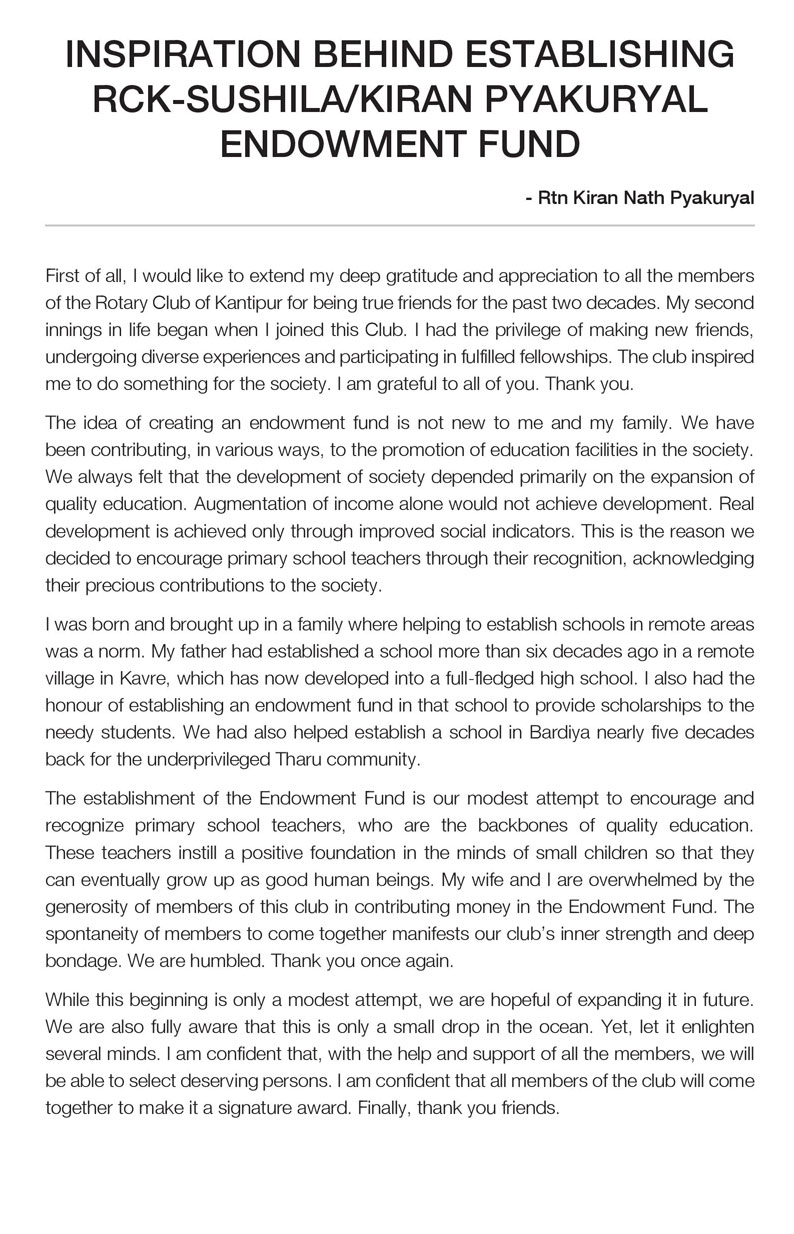 INSPIRATION BEHIND ESTABLISHING RCK-SUSHILA/KIRAN PYAKURYAL ENDOWMENT FUND

- Rtn Kiran Nath Pyakuryal

First of all, I would like to extend my deep gratitude and appreciation to all the members of the Rotary Club of Kantipur for being true friends for the past two decades. My second innings in life began when I joined this Club. I had the privilege of making new friends, undergoing diverse experiences and participating in fulfilled fellowships. The club inspired me to do something for the society. I am grateful to all of you. Thank you.

The idea of creating an endowment fund is not new to me and my family. We have been contributing, in various ways, to the promotion of education facilities in the society. We always felt that the development of society depended primarily on the expansion of quality education. Augmentation of income alone would not achieve development. Real development is achieved only through improved social indicators. This is the reason we decided to encourage primary school teachers through their recognition, acknowledging their precious contributions to the society.

I was born and brought up in a family where helping to establish schools in remote areas was a norm. My father had established a school more than six decades ago in a remote village in Kavre, which has now developed into a full-fledged high school. I also had the honour of establishing an endowment fund in that school to provide scholarships to the needy students. We had also helped establish a school in Bardiya nearly five decades back for the underprivileged Tharu community.

The establishment of the Endowment Fund is our modest attempt to encourage and recognize primary school teachers, who are the backbones of quality education. These teachers instill a positive foundation in the minds of small children so that they can eventually grow up as good human beings. My wife and I are overwhelmed by the generosity of members of this club in contributing money in the Endowment Fund. The spontaneity of members to come together manifests our club's inner strength and deep bondage. We are humbled. Thank you once again.

While this beginning is only a modest attempt, we are hopeful of expanding it in future. We are also fully aware that this is only a small drop in the ocean. Yet, let it enlighten several minds. I am confident that, with the help and support of all the members, we will be able to select deserving persons. I am confident that all members of the club will come together to make it a signature award. Finally, thank you friends.